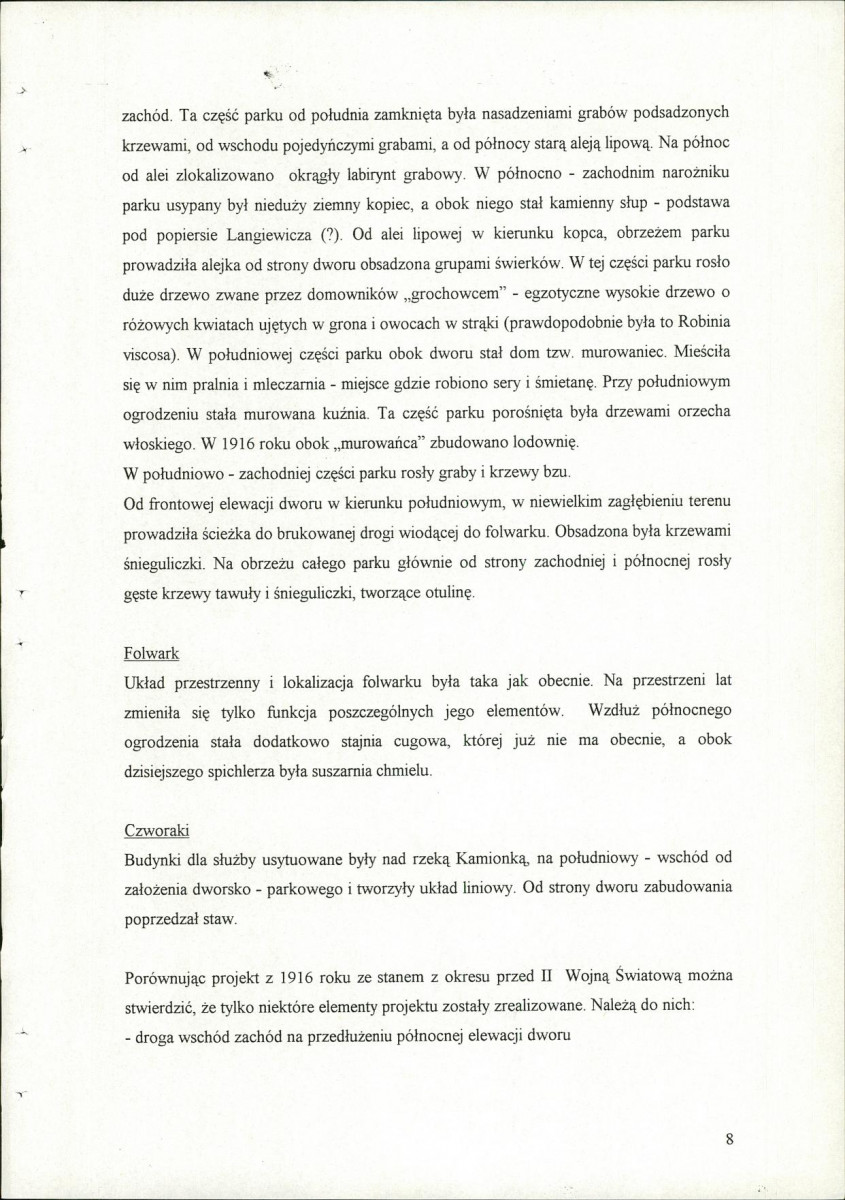 zachód. Ta część parku od południa zamknięta była nasadzeniami grabów podsadzonych krzewami, od wschodu pojedyńczymi grabami, a od północy starą aleją lipową. Na północ od alei zlokalizowano okrągły labirynt grabowy. W północno - zachodnim narożniku parku usypany był nieduży ziemny kopiec, a obok niego stał kamienny słup - podstawa pod popiersie Langiewicza (?). Od alei lipowej w kierunku kopca, obrzeżem parku prowadziła alejka od strony dworu obsadzona grupami świerków. W tej części parku rosło duże drzewo zwane przez domowników „grochowcem" - egzotyczne wysokie drzewo o różowych kwiatach ujętych w grona i owocach w strąki (prawdopodobnie była to Robinia viscosa). W południowej części parku obok dworu stał dom tzw. murowaniec. Mieściła się w nim pralnia i mleczarnia - miejsce gdzie robiono sery i śmietanę. Przy południowym ogrodzeniu stała murowana kuźnia. Ta część parku porośnięta była drzewami orzecha włoskiego. W 1916 roku obok „murowańca" zbudowano lodownię.

W południowo - zachodniej części parku rosły graby i krzewy bzu.

Od frontowej elewacji dworu w kierunku południowym, w niewielkim zagłębieniu terenu prowadziła ścieżka do brukowanej drogi wiodącej do folwarku. Obsadzona była krzewami śnieguliczki. Na obrzeżu całego parku głównie od strony zachodniej i północnej rosły gęste krzewy tawuły i śnieguliczki, tworzące otulinę.

Folwark

Układ przestrzenny i lokalizacja folwarku była taka jak obecnie. Na przestrzeni lat zmieniła się tylko funkcja poszczególnych jego elementów. Wzdłuż północnego ogrodzenia stała dodatkowo stajnia cugowa, której już nie ma obecnie, a obok dzisiejszego spichlerza była suszarnia chmielu.

Czworaki

Budynki dla służby usytuowane były nad rzeką Kamionką, na południowy - wschód od założenia dworsko - parkowego i tworzyły układ liniowy. Od strony dworu zabudowania poprzedzał staw.

Porównując projekt z 1916 roku ze stanem z okresu przed II Wojną Światową można stwierdzić, że tylko niektóre elementy projektu zostały zrealizowane. Należą do nich:
- droga wschód zachód na przedłużeniu północnej elewacji dworu

8